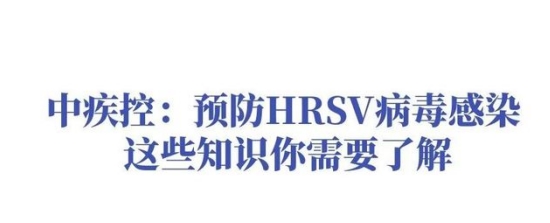 中疾控：预防HRSV病毒感染
这些知识你需要了解